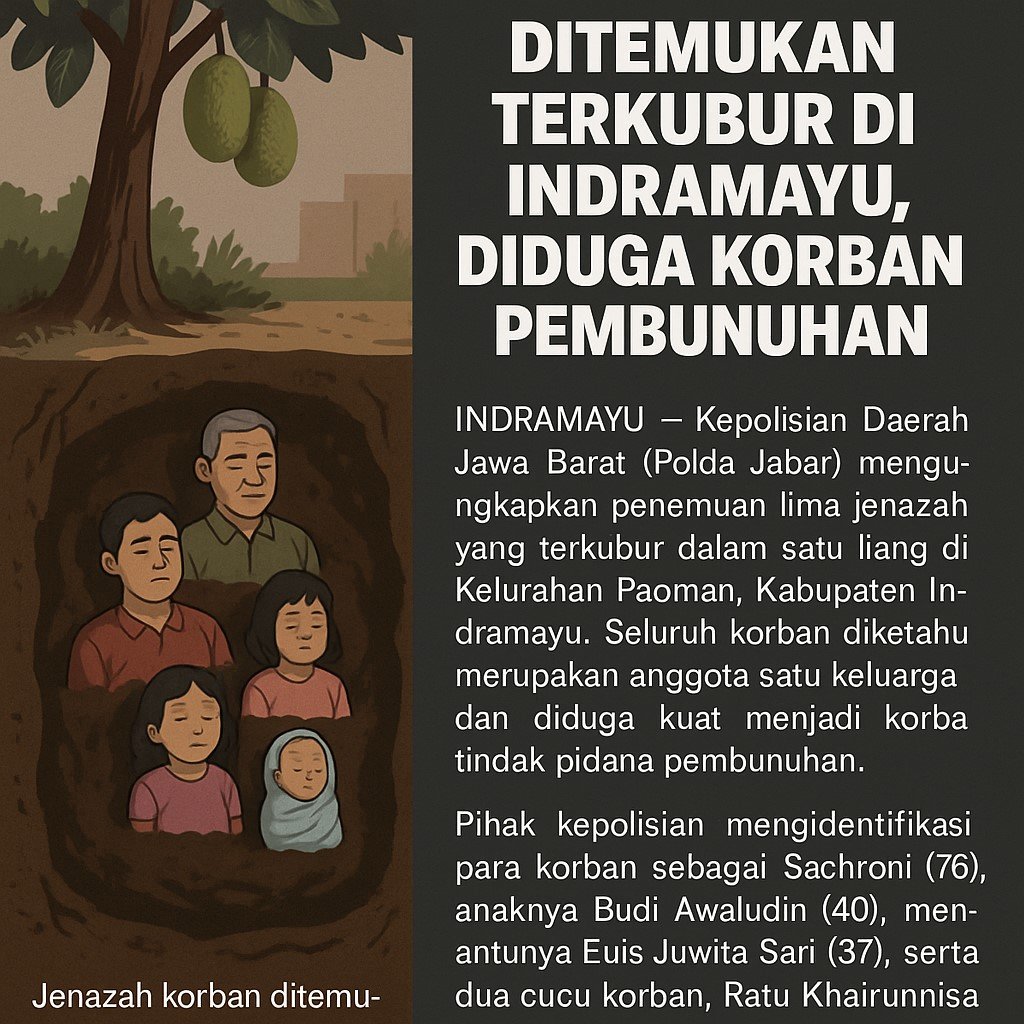 DITEMUKAN TERKUBUR DI INDRAMAYU, DIDUGA KORBAN PEMBUNUHAN

INDRAMAYU – Kepolisian Daerah Jawa Barat (Polda Jabar) mengungkapkan penemuan lima jenazah yang terkubur dalam satu liang di Kelurahan Paoman, Kabupaten Indramayu. Seluruh korban diketahu merupakan anggota satu keluarga dan diduga kuat menjadi korba tindak pidana pembunuhan.

Pihak kepolisian mengidentifikasi para korban sebagai Sachroni (76), anaknya Budi Awaludin (40), menantunya Euis Juwita Sari (37), serta dua cucu korban, Ratu Khairunnisa

Jenazah korban ditemu-